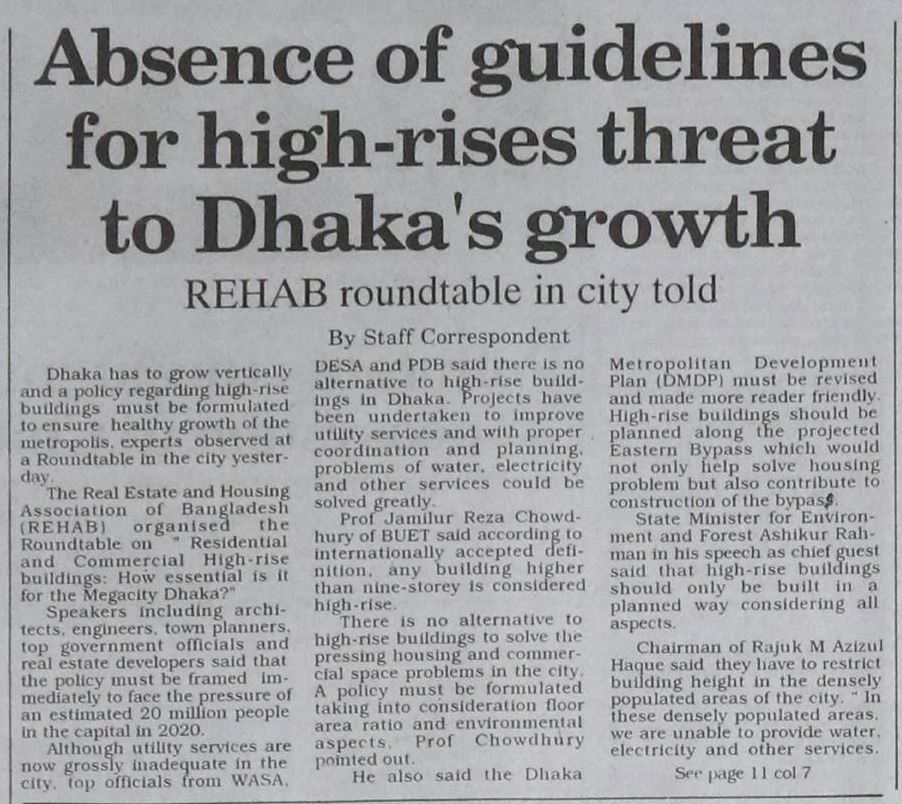 Absence of guidelines for high-rises threat to Dhaka's growth

REHAB roundtable in city told

By Staff Correspondent

Dhaka has to grow vertically and a policy regarding high-rise buildings must be formulated to ensure healthy growth of the metropolis, experts observed at a Roundtable in the city yesterday.

The Real Estate and Housing Association of Bangladesh (REHAB) organised the Roundtable on " Residential and Commercial High-rise buildings: How essential is it for the Megacity Dhaka?"

Speakers including architects, engineers, town planners, top government officials and real estate developers said that the policy must be framed immediately to face the pressure of an estimated 20 million people in the capital in 2020.

Although utility services are now grossly inadequate in the city, top officials from WASA, DESA and PDB said there is no alternative to high-rise buildings in Dhaka. Projects have been undertaken to improve utility services and with proper coordination and planning, problems of water, electricity and other services could be solved greatly.

Prof Jamilur Reza Chowdhury of BUET said according to internationally accepted definition, any building higher than nine-storey is considered high-rise.

There is no alternative to high-rise buildings to solve the pressing housing and commercial space problems in the city. A policy must be formulated taking into consideration floor area ratio and environmental aspects, Prof Chowdhury pointed out.

He also said the Dhaka Metropolitan Development Plan (DMDP) must be revised and made more reader friendly. High-rise buildings should be planned along the projected Eastern Bypass which would not only help solve housing problem but also contribute to construction of the bypass.

State Minister for Environment and Forest Ashikur Rahman in his speech as chief guest said that high-rise buildings should only be built in a planned way considering all aspects.

Chairman of Rajuk M Azizul Haque said they have to restrict building height in the densely populated areas of the city. " In these densely populated areas, we are unable to provide water, electricity and other services.

See page 11 col 7